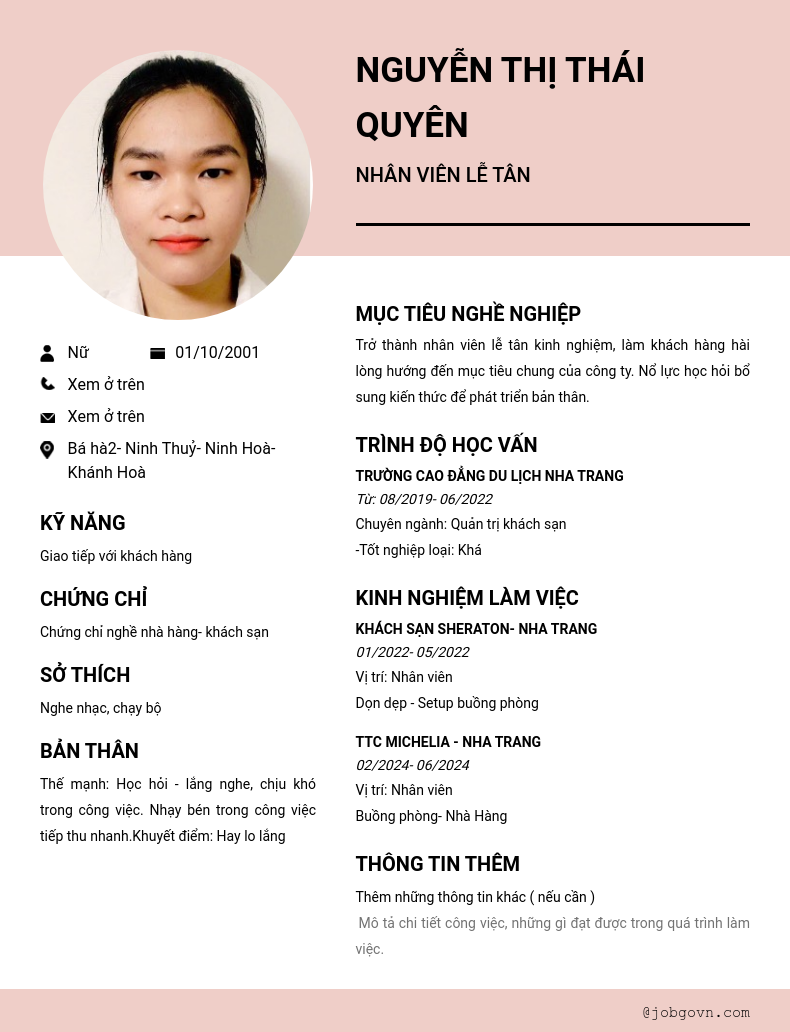 NGUYỄN THỊ THÁI QUYÊN

NHÂN VIÊN LỄ TÂN

Nữ

01/10/2001

Xem ở trên

Xem ở trên

Bá hà2- Ninh Thuỷ- Ninh Hoà- Khánh Hoà

KỸ NĂNG

Giao tiếp với khách hàng

CHỨNG CHỈ

Chứng chỉ nghề nhà hàng- khách sạn

SỞ THÍCH

Nghe nhạc, chạy bộ

BẢN THÂN

Thế mạnh: Học hỏi - lắng nghe, chịu khó trong công việc. Nhạy bén trong công việc tiếp thu nhanh.Khuyết điểm: Hay lo lắng

MỤC TIÊU NGHỀ NGHIỆP

Trở thành nhân viên lễ tân kinh nghiệm, làm khách hàng hài lòng hướng đến mục tiêu chung của công ty. Nổ lực học hỏi bổ sung kiến thức để phát triển bản thân.

TRÌNH ĐỘ HỌC VẤN

TRƯỜNG CAO ĐẲNG DU LỊCH NHA TRANG

Từ: 08/2019- 06/2022

Chuyên ngành: Quản trị khách sạn

-Tốt nghiệp loại: Khá

KINH NGHIỆM LÀM VIỆC

KHÁCH SẠN SHERATON- NHA TRANG

01/2022- 05/2022

Vị trí: Nhân viên

Dọn dẹp - Setup buồng phòng

TTC MICHELIA - NHA TRANG

02/2024- 06/2024

Vị trí: Nhân viên

Buồng phòng- Nhà Hàng

THÔNG TIN THÊM

Thêm những thông tin khác ( nếu cần )

Mô tả chi tiết công việc, những gì đạt được trong quá trình làm việc.

@jobgovn.com